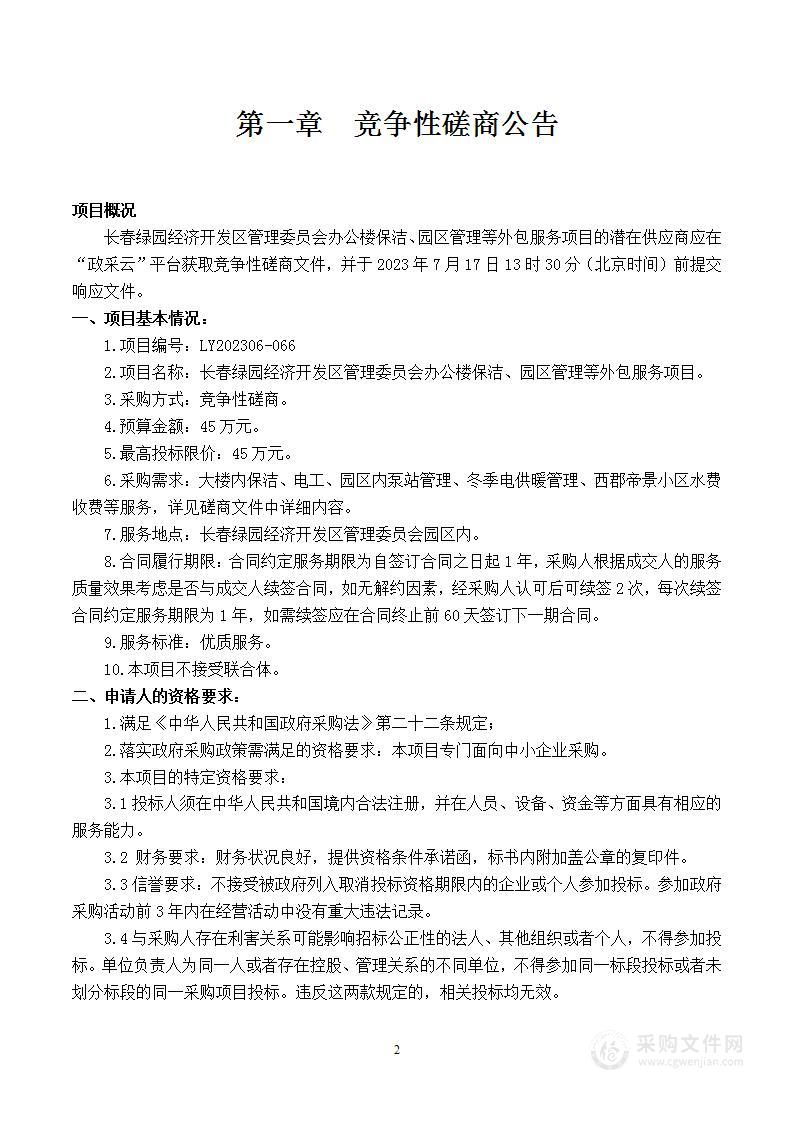 第一章　竞争性磋商公告

项目概况

长春绿园经济开发区管理委员会办公楼保洁、园区管理等外包服务项目的潜在供应商应在“政采云”平台获取竞争性磋商文件，并于 2023 年 7 月 17 日 13 时 30 分（北京时间）前提交响应文件。

一、项目基本情况：

1.项目编号：LY202306-066

2.项目名称：长春绿园经济开发区管理委员会办公楼保洁、园区管理等外包服务项目。

3.采购方式：竞争性磋商。

4.预算金额：45 万元。

5.最高投标限价：45 万元。

6.采购需求：大楼内保洁、电工、园区内泵站管理、冬季电供暖管理、西郡帝景小区水费收费等服务，详见磋商文件中详细内容。

7.服务地点：长春绿园经济开发区管理委员会园区内。

8.合同履行期限：合同约定服务期限为自签订合同之日起 1 年，采购人根据成交人的服务质量效果考虑是否与成交人续签合同，如无解约因素，经采购人认可后可续签 2 次，每次续签合同约定服务期限为 1 年，如需续签应在合同终止前 60 天签订下一期合同。

9.服务标准：优质服务。

10.本项目不接受联合体。

二、申请人的资格要求：

1.满足《中华人民共和国政府采购法》第二十二条规定；

2.落实政府采购政策需满足的资格要求：本项目专门面向中小企业采购。

3.本项目的特定资格要求：

3.1 投标人须在中华人民共和国境内合法注册，并在人员、设备、资金等方面具有相应的服务能力。

3.2 财务要求：财务状况良好，提供资格条件承诺函，标书内附加盖公章的复印件。

3.3 信誉要求：不接受被政府列入取消投标资格期限内的企业或个人参加投标。参加政府采购活动前 3 年内在经营活动中没有重大违法记录。

3.4 与采购人存在利害关系可能影响招标公正性的法人、其他组织或者个人，不得参加投标。单位负责人为同一人或者存在控股、管理关系的不同单位，不得参加同一标段投标或者未划分标段的同一采购项目投标。违反这两款规定的，相关投标均无效。

2

采购文件网
www.cgwenjian.com